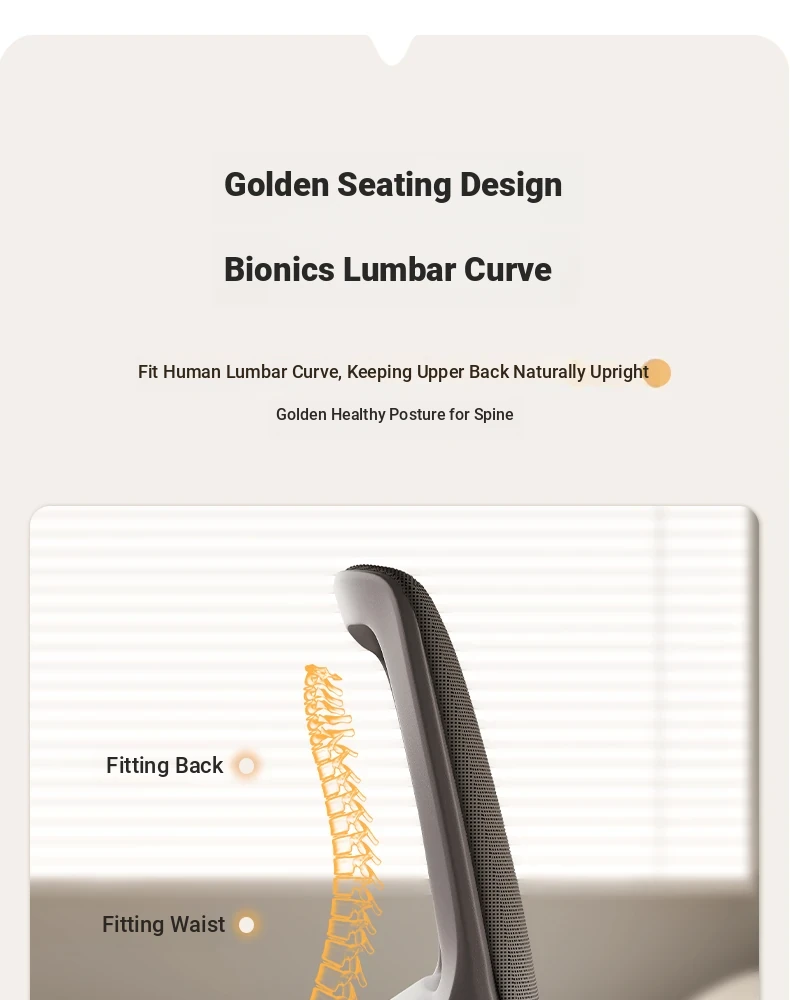 Golden Seating Design

Bionics Lumbar Curve

Fit Human Lumbar Curve, Keeping Upper Back Naturally Upright

Golden Healthy Posture for Spine

Fitting Back

Fitting Waist